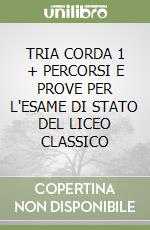 unilibro

TRIA CORDA 1 + PERCORSI E PROVE PER L'ESAME DI STATO DEL LICEO CLASSICO

COPERTINA NON DISPONIBILE